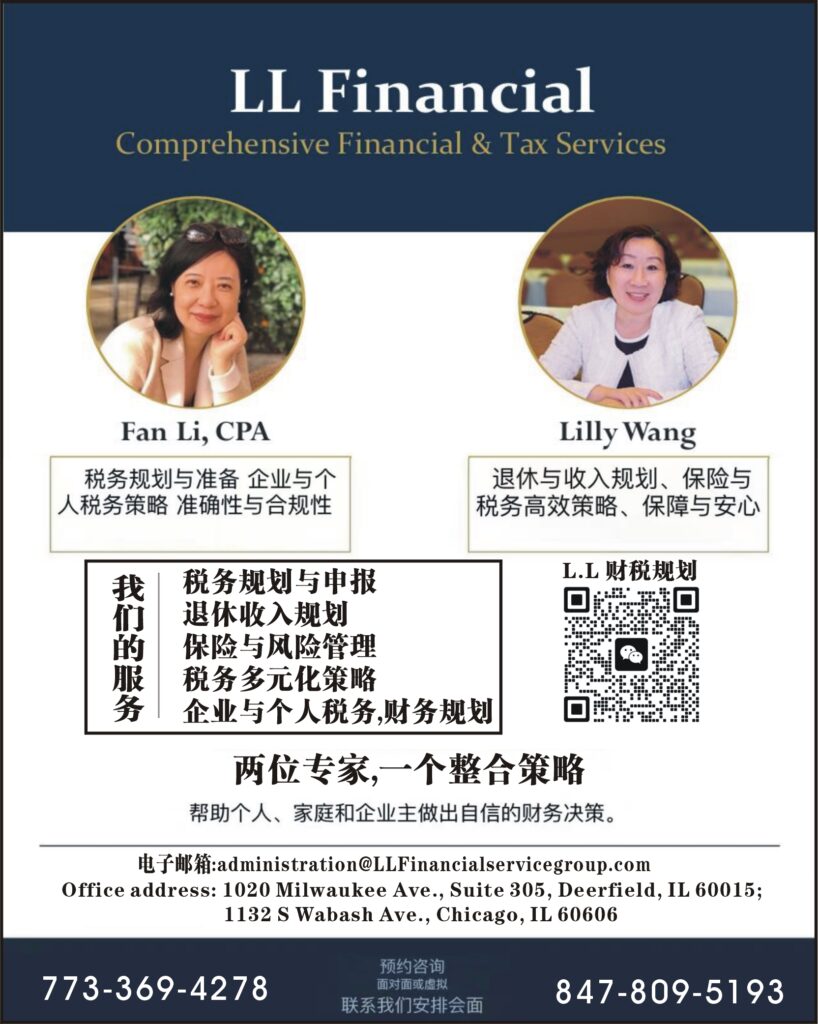 LL Financial
Comprehensive Financial & Tax Services

Fan Li, CPA

税务规划与准备 企业与个人税务策略 准确性与合规性

Lilly Wang

退休与收入规划、保险与税务高效策略、保障与安心

我们的服务

税务规划与申报
退休收入规划
保险与风险管理
税务多元化策略
企业与个人税务,财务规划

L.L 财税规划

两位专家,一个整合策略

帮助个人、家庭和企业主做出自信的财务决策。

电子邮箱:administration@LLFinancialservicegroup.com
Office address: 1020 Milwaukee Ave., Suite 305, Deerfield, IL 60015;
1132 S Wabash Ave., Chicago, IL 60606

773-369-4278

预约咨询
面对面或虚拟
联系我们安排会面

847-809-5193